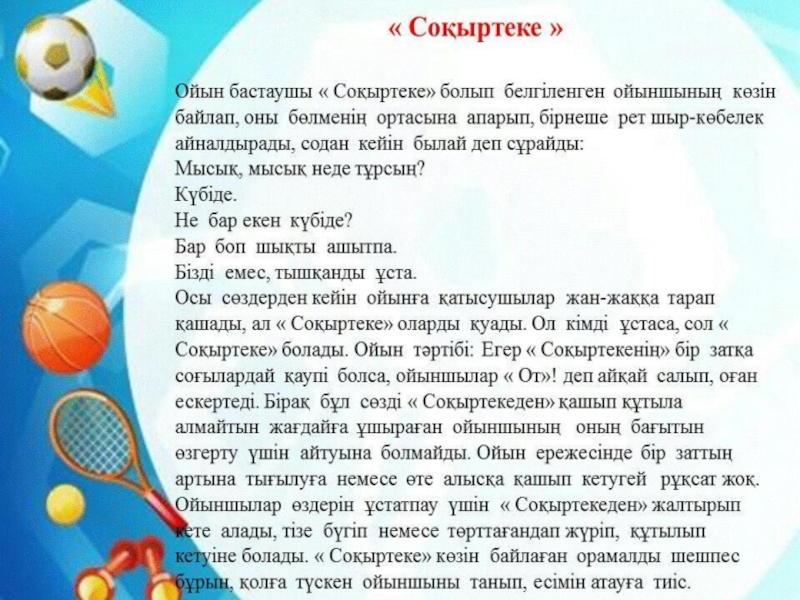 « Соқыртеке »

Ойын бастаушы « Соқыртеке» болып белгіленген ойыншының көзін байлап, оны бөлменің ортасына апарып, бірнеше рет шыр-көбелек айналдырады, содан кейін былай деп сұрайды:
Мысық, мысық неде тұрсың?
Күбіде.
Не бар екен күбіде?
Бар боп шықты ашытпа.
Бізді емес, тышқанды ұста.
Осы сөздерден кейін ойынға қатысушылар жан-жаққа тарап қашады, ал « Соқыртеке» оларды қуады. Ол кімді ұстаса, сол « Соқыртеке» болады. Ойын тәртібі: Егер « Соқыртекенің» бір затқа соғылардай қаупі болса, ойыншылар « От»! деп айқай салып, оған ескертеді. Бірақ бұл сөзді « Соқыртекеден» қашып құтыла алмайтын жағдайға ұшыраған ойыншының оның бағытын өзгерту үшін айтуына болмайды. Ойын ережесінде бір заттың артына тығылуға немесе өте алысқа қашып кетугей рұқсат жоқ. Ойыншылар өздерін ұстатпау үшін « Соқыртекеден» жалтырып кете алады, тізе бүгіп немесе төрттағандап жүріп, құтылып кетуіне болады. « Соқыртеке» көзін байлаған орамалды шешпес бұрын, қолға түскен ойыншыны танып, есімін атауға тиіс.